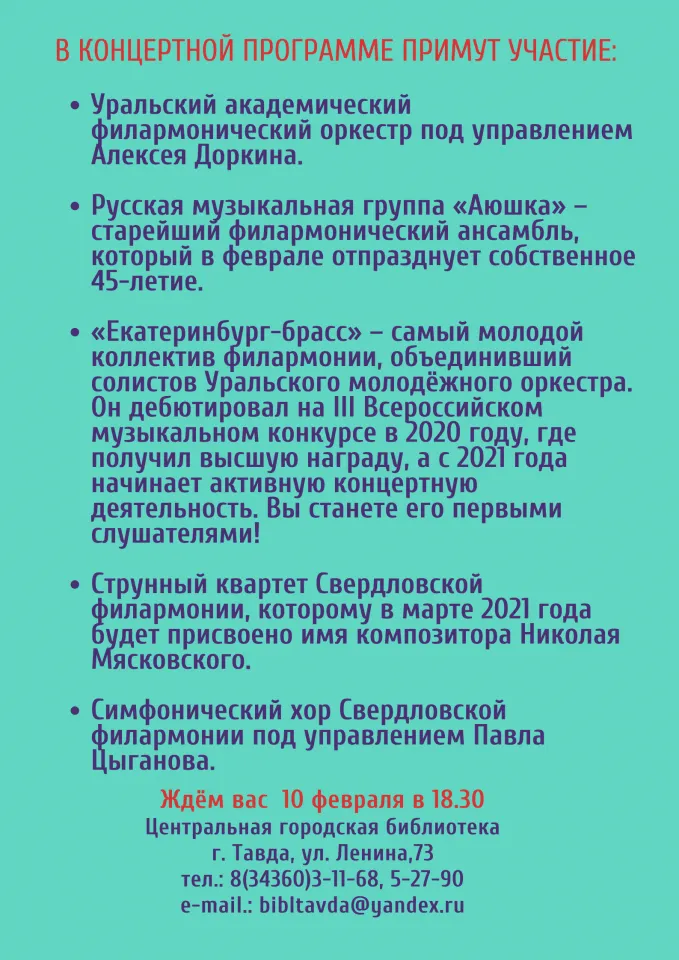 В КОНЦЕРТНОЙ ПРОГРАММЕ ПРИМУТ УЧАСТИЕ:

• Уральский академический филармонический оркестр под управлением Алексея Доркина.

• Русская музыкальная группа «Аюшка» – старейший филармонический ансамбль, который в феврале отпразднует собственное 45-летие.

• «Екатеринбург-брасс» – самый молодой коллектив филармонии, объединивший солистов Уральского молодёжного оркестра. Он дебютировал на III Всероссийском музыкальном конкурсе в 2020 году, где получил высшую награду, а с 2021 года начинает активную концертную деятельность. Вы станете его первыми слушателями!

• Струнный квартет Свердловской филармонии, которому в марте 2021 года будет присвоено имя композитора Николая Мясковского.

• Симфонический хор Свердловской филармонии под управлением Павла Цыганова.

Ждём вас 10 февраля в 18.30
Центральная городская библиотека
г. Тавда, ул. Ленина,73
тел.: 8(34360)3-11-68, 5-27-90
e-mail.: bibltavda@yandex.ru